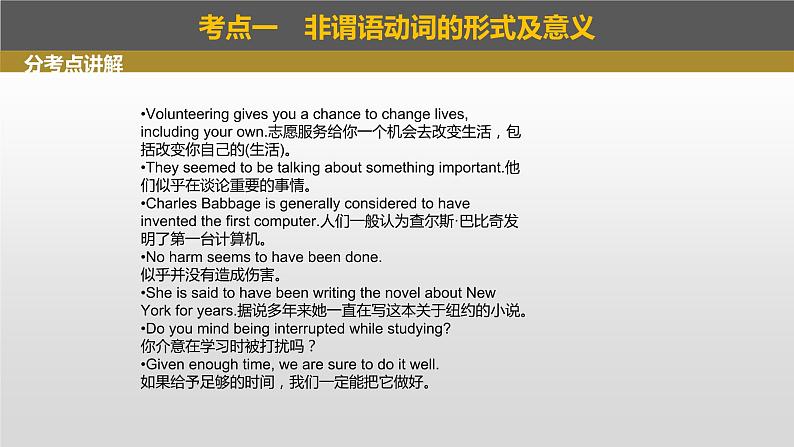 考点一　非谓语动词的形式及意义

分考点讲解

•Volunteering gives you a chance to change lives, including your own.志愿服务给你一个机会去改变生活，包括改变你自己的(生活)。
•They seemed to be talking about something important.他们似乎在谈论重要的事情。
•Charles Babbage is generally considered to have invented the first computer.人们一般认为查尔斯·巴比奇发明了第一台计算机。
•No harm seems to have been done.
似乎并没有造成伤害。
•She is said to have been writing the novel about New York for years.据说多年来她一直在写这本关于纽约的小说。
•Do you mind being interrupted while studying?
你介意在学习时被打扰吗？
•Given enough time, we are sure to do it well.
如果给予足够的时间，我们一定能把它做好。